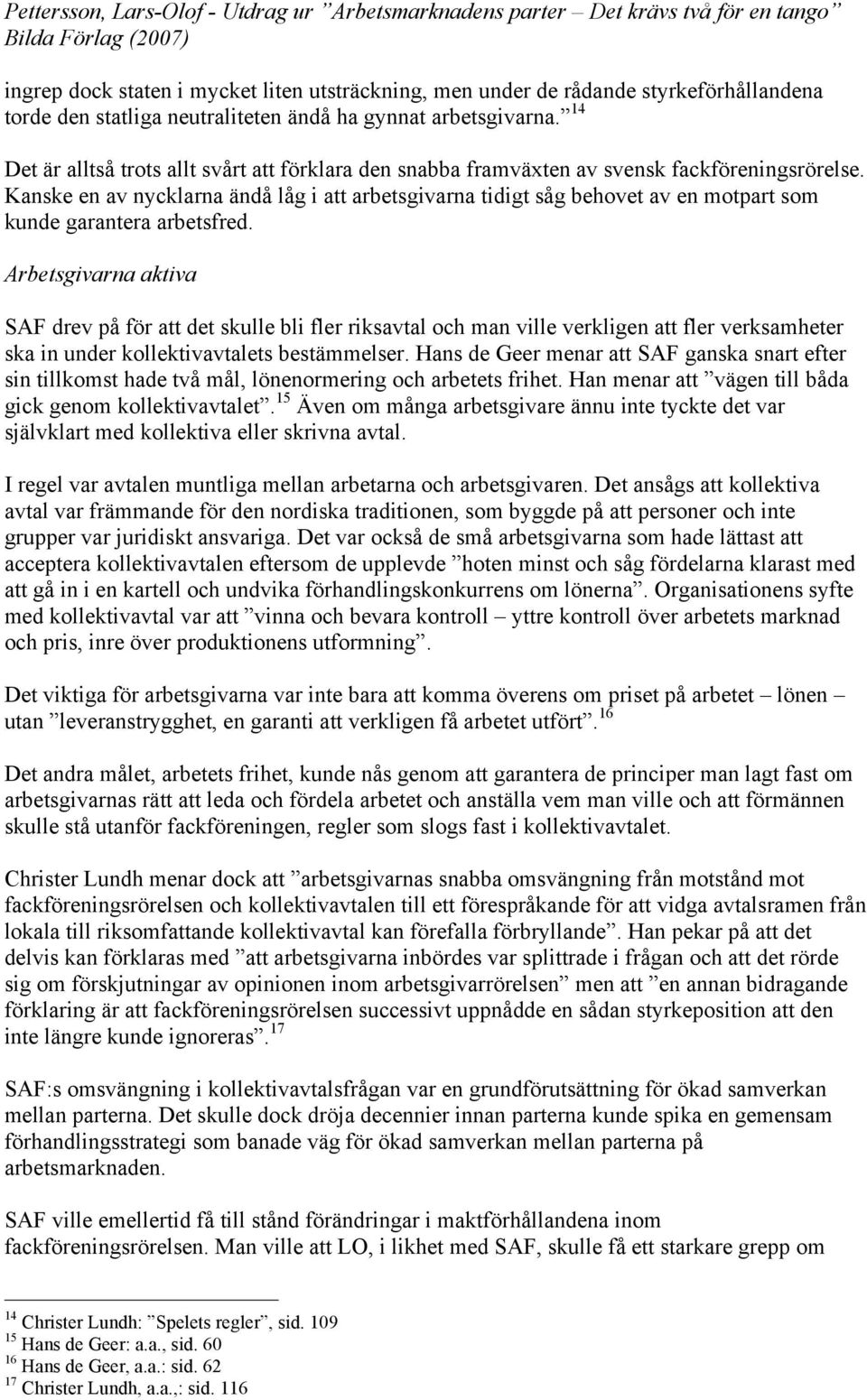 Pettersson, Lars-Olof - Utdrag ur ”Arbetsmarknadens parter – Det krävs två för en tango” Bilda Förlag (2007)

ingrep dock staten i mycket liten utsträckning, men under de rådande styrkeförhållandena torde den statliga neutraliteten ändå ha gynnat arbetsgivarna.”$^{14}$

Det är alltså trots allt svårt att förklara den snabba framväxten av svensk fackföreningsrörelse. Kanske en av nycklarna ändå låg i att arbetsgivarna tidigt såg behovet av en motpart som kunde garantera arbetsfred.

Arbetsgivarna aktiva

SAF drev på för att det skulle bli fler riksavtal och man ville verkligen att fler verksamheter ska in under kollektivavtalets bestämmelser. Hans de Geer menar att SAF ganska snart efter sin tillkomst hade två mål, lönenormering och arbetets frihet. Han menar att ”vägen till båda gick genom kollektivavtalet”.$^{15}$ Även om många arbetsgivare ännu inte tyckte det var självklart med kollektiva eller skrivna avtal.

I regel var avtalen muntliga mellan arbetarna och arbetsgivaren. Det ansågs att kollektiva avtal var främmande för den nordiska traditionen, som byggde på att personer och inte grupper var juridiskt ansvariga. Det var också de små arbetsgivarna som hade lättast att acceptera kollektivavtalen eftersom de upplevde ”hoten minst och såg fördelarna klarast med att gå in i en kartell och undvika förhandlingskonkurrens om lönerna”. Organisationens syfte med kollektivavtal var att ”vinna och bevara kontroll – yttre kontroll över arbetets marknad och pris, inre över produktionens utformning”.

Det viktiga för arbetsgivarna var inte bara att komma överens om priset på arbetet – lönen – utan ”leveranstrygghet, en garanti att verkligen få arbetet utfört”.$^{16}$

Det andra målet, arbetets frihet, kunde nås genom att garantera de principer man lagt fast om arbetsgivarnas rätt att leda och fördela arbetet och anställa vem man ville och att förmännen skulle stå utanför fackföreningen, regler som slogs fast i kollektivavtalet.

Christer Lundh menar dock att ”arbetsgivarnas snabba omsvängning från motstånd mot fackföreningsrörelsen och kollektivavtalen till ett förespråkande för att vidga avtalsramen från lokala till riksomfattande kollektivavtal kan förefalla förbryllande”. Han pekar på att det delvis kan förklaras med ”att arbetsgivarna inbördes var splittrade i frågan och att det rörde sig om förskjutningar av opinionen inom arbetsgivarrörelsen” men att ”en annan bidragande förklaring är att fackföreningsrörelsen successivt uppnådde en sådan styrkeposition att den inte längre kunde ignoreras”.$^{17}$

SAF:s omsvängning i kollektivavtalsfrågan var en grundförutsättning för ökad samverkan mellan parterna. Det skulle dock dröja decennier innan parterna kunde spika en gemensam förhandlingsstrategi som banade väg för ökad samverkan mellan parterna på arbetsmarknaden.

SAF ville emellertid få till stånd förändringar i maktförhållandena inom fackföreningsrörelsen. Man ville att LO, i likhet med SAF, skulle få ett starkare grepp om

$^{14}$ Christer Lundh: ”Spelets regler”, sid. 109
$^{15}$ Hans de Geer: a.a., sid. 60
$^{16}$ Hans de Geer, a.a.: sid. 62
$^{17}$ Christer Lundh, a.a.,: sid. 116